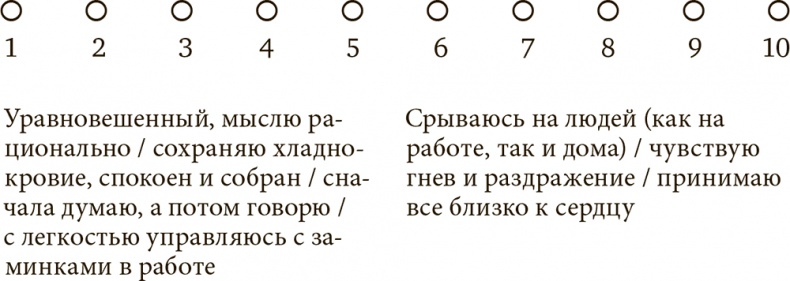 1 2 3 4 5 6 7 8 9 10

Уравновешенный, мыслю рационально / сохраняю хладнокровие, спокоен и собран / сначала думаю, а потом говорю / с легкостью управляюсь с заминками в работе

Срываюсь на людей (как на работе, так и дома) / чувствую гнев и раздражение / принимаю все близко к сердцу